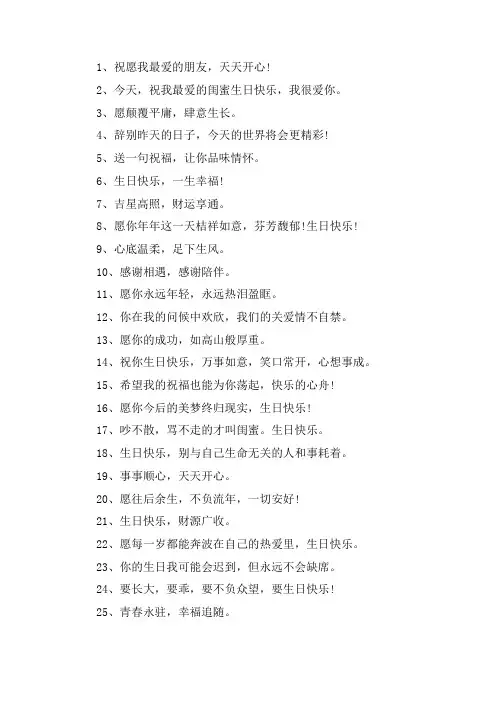 1、祝愿我最爱的朋友，天天开心!

2、今天，祝我最爱的闺蜜生日快乐，我很爱你。

3、愿颠覆平庸，肆意生长。

4、辞别昨天的日子，今天的世界将会更精彩!

5、送一句祝福，让你品味情怀。

6、生日快乐，一生幸福!

7、吉星高照，财运亨通。

8、愿你年年这一天桔祥如意，芬芳馥郁!生日快乐!

9、心底温柔，足下生风。

10、感谢相遇，感谢陪伴。

11、愿你永远年轻，永远热泪盈眶。

12、你在我的问候中欢欣，我们的关爱情不自禁。

13、愿你的成功，如高山般厚重。

14、祝你生日快乐，万事如意，笑口常开，心想事成。

15、希望我的祝福也能为你荡起，快乐的心舟!

16、愿你今后的美梦终归现实，生日快乐!

17、吵不散，骂不走的才叫闺蜜。生日快乐。

18、生日快乐，别与自己生命无关的人和事耗着。

19、事事顺心，天天开心。

20、愿往后余生，不负流年，一切安好!

21、生日快乐，财源广收。

22、愿每一岁都能奔波在自己的热爱里，生日快乐。

23、你的生日我可能会迟到，但永远不会缺席。

24、要长大，要乖，要不负众望，要生日快乐!

25、青春永驻，幸福追随。